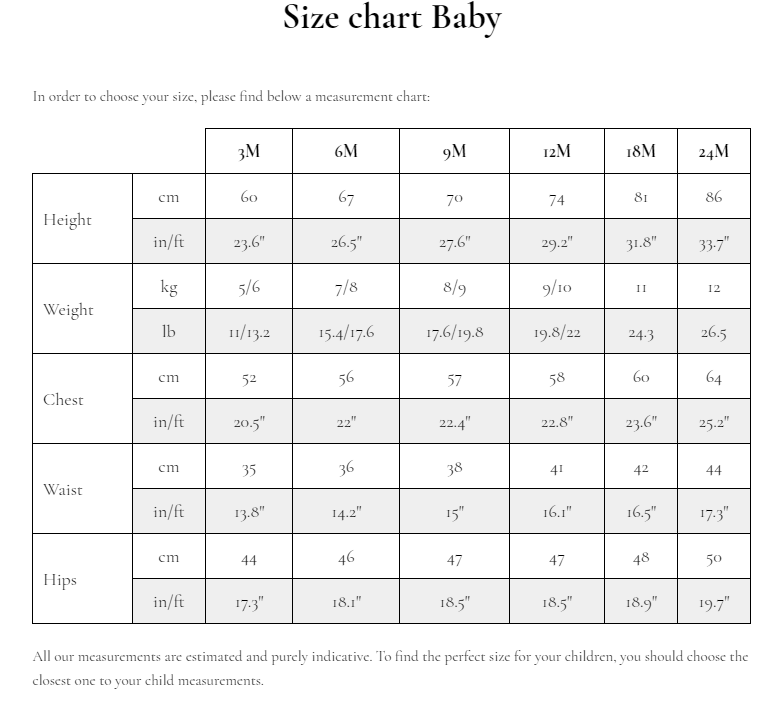 Size chart Baby

In order to choose your size, please find below a measurement chart:

| | | 3M | 6M | 9M | 12M | 18M | 24M |
|---|---|---|---|---|---|---|---|
| Height | cm | 60 | 67 | 70 | 74 | 81 | 86 |
| | in/ft | 23.6" | 26.5" | 27.6" | 29.2" | 31.8" | 33.7" |
| Weight | kg | 5/6 | 7/8 | 8/9 | 9/10 | 11 | 12 |
| | lb | 11/13.2 | 15.4/17.6 | 17.6/19.8 | 19.8/22 | 24.3 | 26.5 |
| Chest | cm | 52 | 56 | 57 | 58 | 60 | 64 |
| | in/ft | 20.5" | 22" | 22.4" | 22.8" | 23.6" | 25.2" |
| Waist | cm | 35 | 36 | 38 | 41 | 42 | 44 |
| | in/ft | 13.8" | 14.2" | 15" | 16.1" | 16.5" | 17.3" |
| Hips | cm | 44 | 46 | 47 | 47 | 48 | 50 |
| | in/ft | 17.3" | 18.1" | 18.5" | 18.5" | 18.9" | 19.7" |

All our measurements are estimated and purely indicative. To find the perfect size for your children, you should choose the closest one to your child measurements.